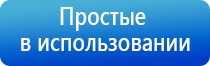 Простые
в использовании